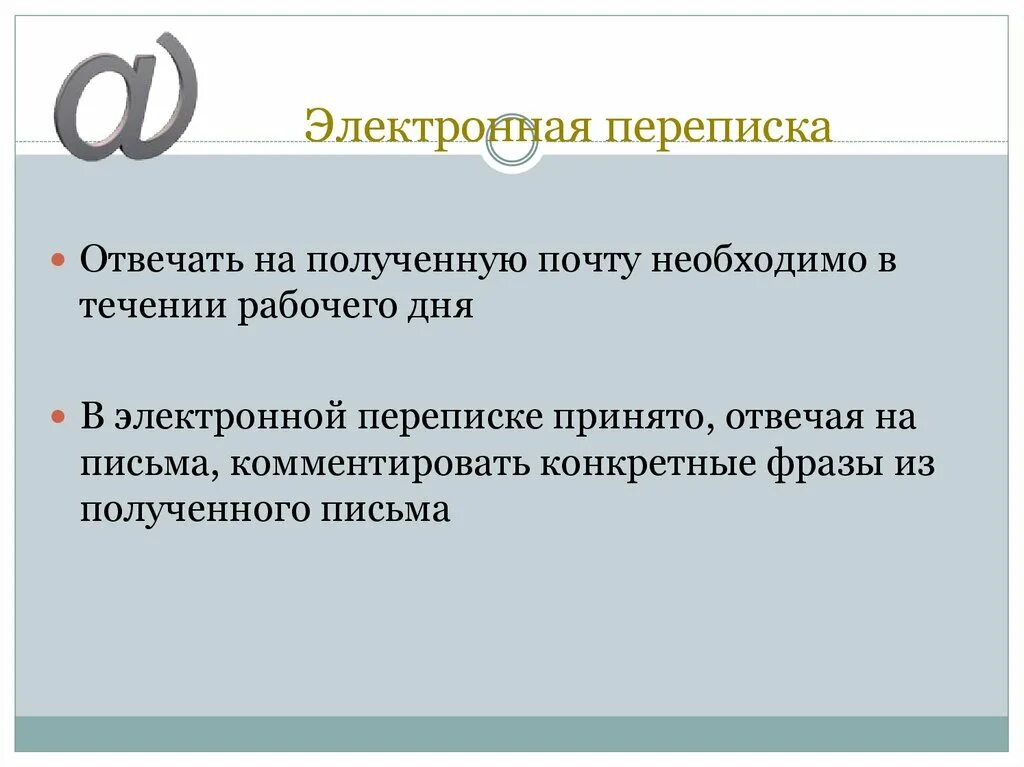 @

Электронная переписка

Отвечать на полученную почту необходимо в течении рабочего дня

В электронной переписке принято, отвечая на письма, комментировать конкретные фразы из полученного письма